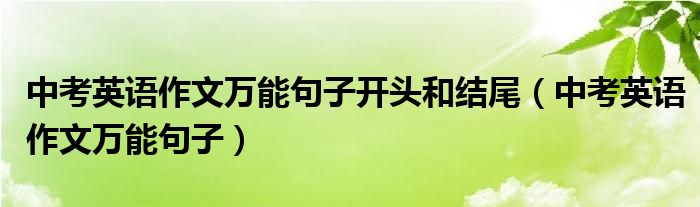 中考英语作文万能句子开头和结尾（中考英语作文万能句子）